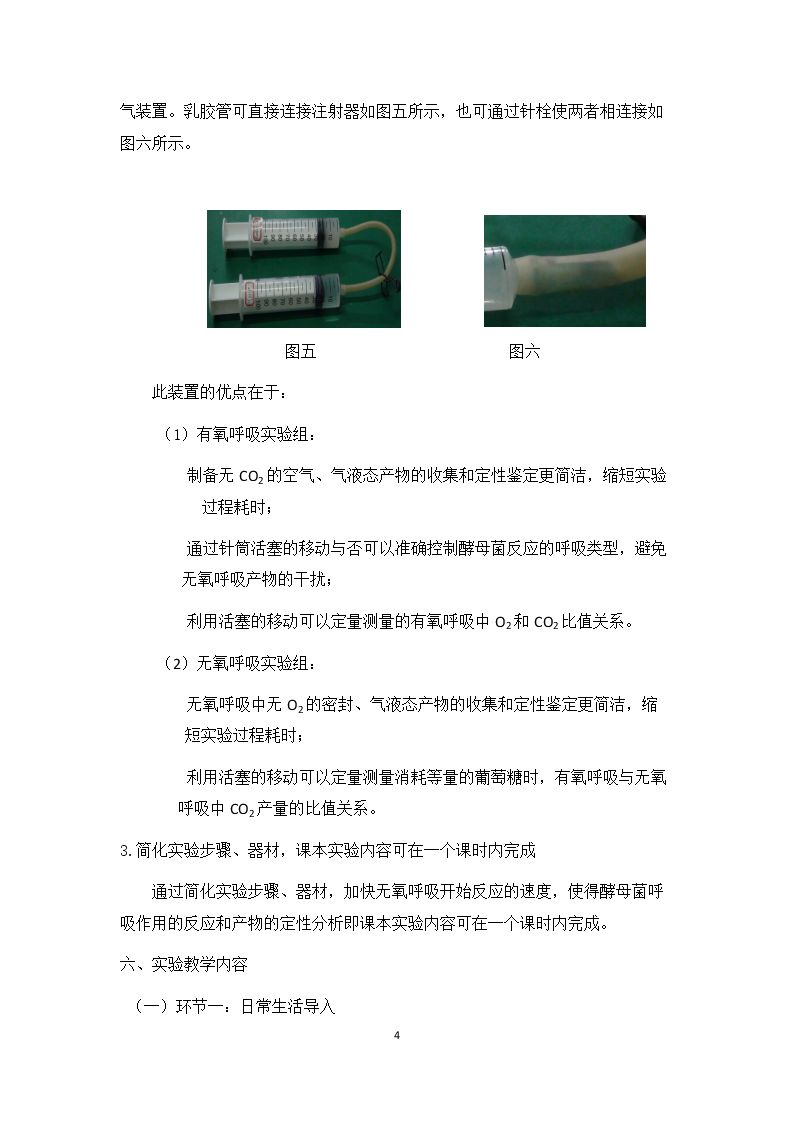 气装置。乳胶管可直接连接注射器如图五所示，也可通过针栓使两者相连接如图六所示。

图五

图六

此装置的优点在于：

（1）有氧呼吸实验组：

制备无$CO_2$的空气、气液态产物的收集和定性鉴定更简洁，缩短实验过程耗时；

通过针筒活塞的移动与否可以准确控制酵母菌反应的呼吸类型，避免无氧呼吸产物的干扰；

利用活塞的移动可以定量测量的有氧呼吸中$O_2$和$CO_2$比值关系。

（2）无氧呼吸实验组：

无氧呼吸中无$O_2$的密封、气液态产物的收集和定性鉴定更简洁，缩短实验过程耗时；

利用活塞的移动可以定量测量消耗等量的葡萄糖时，有氧呼吸与无氧呼吸中$CO_2$产量的比值关系。

3.简化实验步骤、器材，课本实验内容可在一个课时内完成

通过简化实验步骤、器材，加快无氧呼吸开始反应的速度，使得酵母菌呼吸作用的反应和产物的定性分析即课本实验内容可在一个课时内完成。

六、实验教学内容

（一）环节一：日常生活导入

4